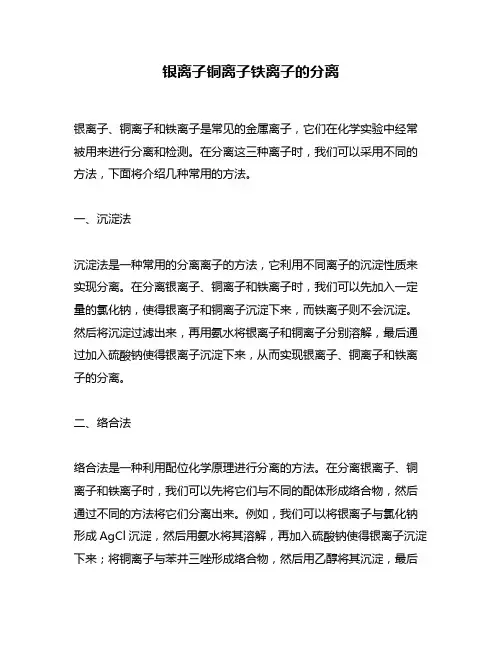 银离子铜离子铁离子的分离

银离子、铜离子和铁离子是常见的金属离子，它们在化学实验中经常被用来进行分离和检测。在分离这三种离子时，我们可以采用不同的方法，下面将介绍几种常用的方法。

一、沉淀法

沉淀法是一种常用的分离离子的方法，它利用不同离子的沉淀性质来实现分离。在分离银离子、铜离子和铁离子时，我们可以先加入一定量的氯化钠，使得银离子和铜离子沉淀下来，而铁离子则不会沉淀。然后将沉淀过滤出来，再用氨水将银离子和铜离子分别溶解，最后通过加入硫酸钠使得银离子沉淀下来，从而实现银离子、铜离子和铁离子的分离。

二、络合法

络合法是一种利用配位化学原理进行分离的方法。在分离银离子、铜离子和铁离子时，我们可以先将它们与不同的配体形成络合物，然后通过不同的方法将它们分离出来。例如，我们可以将银离子与氯化钠形成 AgCl 沉淀，然后用氨水将其溶解，再加入硫酸钠使得银离子沉淀下来；将铜离子与苯并三唑形成络合物，然后用乙醇将其沉淀，最后